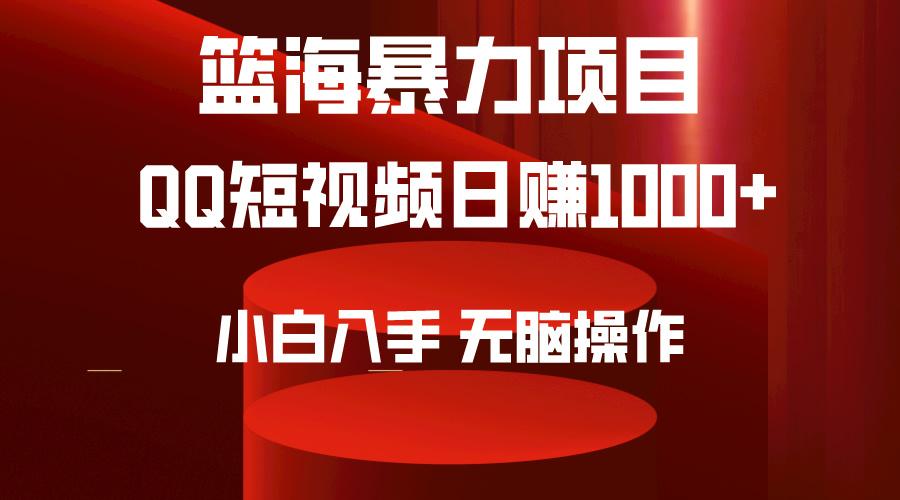 篮海暴力项目

QQ短视频日赚1000+

小白入手 无脑操作